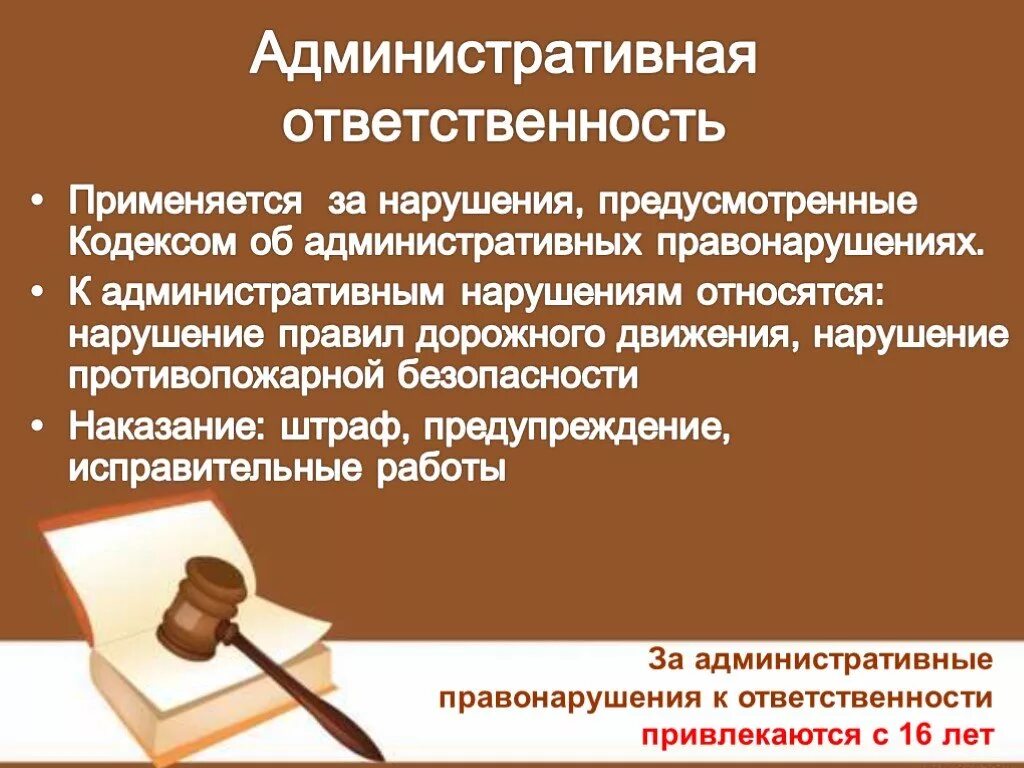 Административная ответственность

• Применяется за нарушения, предусмотренные Кодексом об административных правонарушениях.
• К административным нарушениям относятся: нарушение правил дорожного движения, нарушение противопожарной безопасности
• Наказание: штраф, предупреждение, исправительные работы

За административные правонарушения к ответственности привлекаются с 16 лет